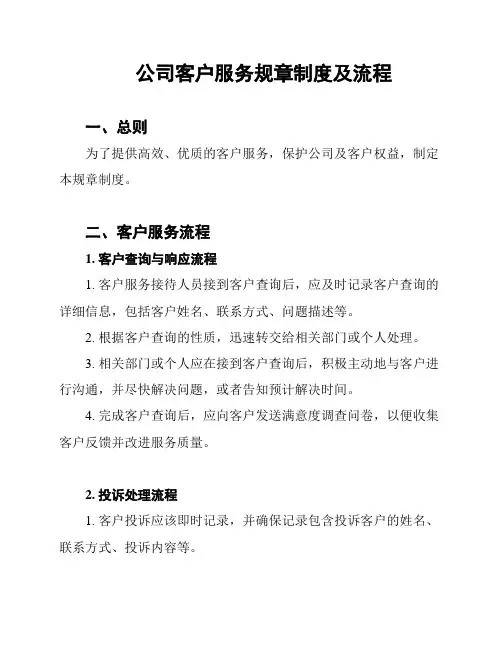 公司客户服务规章制度及流程

一、总则

为了提供高效、优质的客户服务，保护公司及客户权益，制定本规章制度。

二、客户服务流程

1. 客户查询与响应流程

1. 客户服务接待人员接到客户查询后，应及时记录客户查询的详细信息，包括客户姓名、联系方式、问题描述等。

2. 根据客户查询的性质，迅速转交给相关部门或个人处理。

3. 相关部门或个人应在接到客户查询后，积极主动地与客户进行沟通，并尽快解决问题，或者告知预计解决时间。

4. 完成客户查询后，应向客户发送满意度调查问卷，以便收集客户反馈并改进服务质量。

2. 投诉处理流程

1. 客户投诉应该即时记录，并确保记录包含投诉客户的姓名、联系方式、投诉内容等。